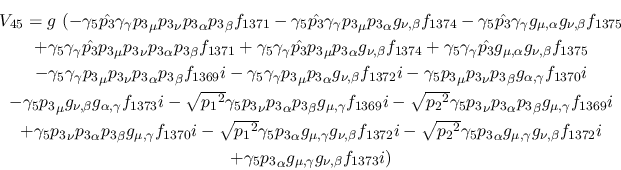 $V_{45} = g\ (-\gamma_5 \hat{p_3} \gamma_\gamma p_{3\mu} p_{3\nu} p_{3\alpha} p_{3\beta} f_{1371} - \gamma_5 \hat{p_3} \gamma_\gamma p_{3\mu} p_{3\alpha} g_{\nu,\beta} f_{1374} - \gamma_5 \hat{p_3} \gamma_\gamma g_{\mu,\alpha} g_{\nu,\beta} f_{1375}$
$+\gamma_5 \gamma_\gamma \hat{p_3} p_{3\mu} p_{3\nu} p_{3\alpha} p_{3\beta} f_{1371} + \gamma_5 \gamma_\gamma \hat{p_3} p_{3\mu} p_{3\alpha} g_{\nu,\beta} f_{1374} + \gamma_5 \gamma_\gamma \hat{p_3} g_{\mu,\alpha} g_{\nu,\beta} f_{1375}$
$-\gamma_5 \gamma_\gamma p_{3\mu} p_{3\nu} p_{3\alpha} p_{3\beta} f_{1369} i - \gamma_5 \gamma_\gamma p_{3\mu} p_{3\alpha} g_{\nu,\beta} f_{1372} i - \gamma_5 p_{3\mu} p_{3\nu} p_{3\beta} g_{\alpha,\gamma} f_{1370} i$
$-\gamma_5 p_{3\mu} g_{\nu,\beta} g_{\alpha,\gamma} f_{1373} i - \sqrt{{p_1}^2} \gamma_5 p_{3\nu} p_{3\alpha} p_{3\beta} g_{\mu,\gamma} f_{1369} i - \sqrt{{p_2}^2} \gamma_5 p_{3\nu} p_{3\alpha} p_{3\beta} g_{\mu,\gamma} f_{1369} i$
$+\gamma_5 p_{3\nu} p_{3\alpha} p_{3\beta} g_{\mu,\gamma} f_{1370} i - \sqrt{{p_1}^2} \gamma_5 p_{3\alpha} g_{\mu,\gamma} g_{\nu,\beta} f_{1372} i - \sqrt{{p_2}^2} \gamma_5 p_{3\alpha} g_{\mu,\gamma} g_{\nu,\beta} f_{1372} i$
$+\gamma_5 p_{3\alpha} g_{\mu,\gamma} g_{\nu,\beta} f_{1373} i)$